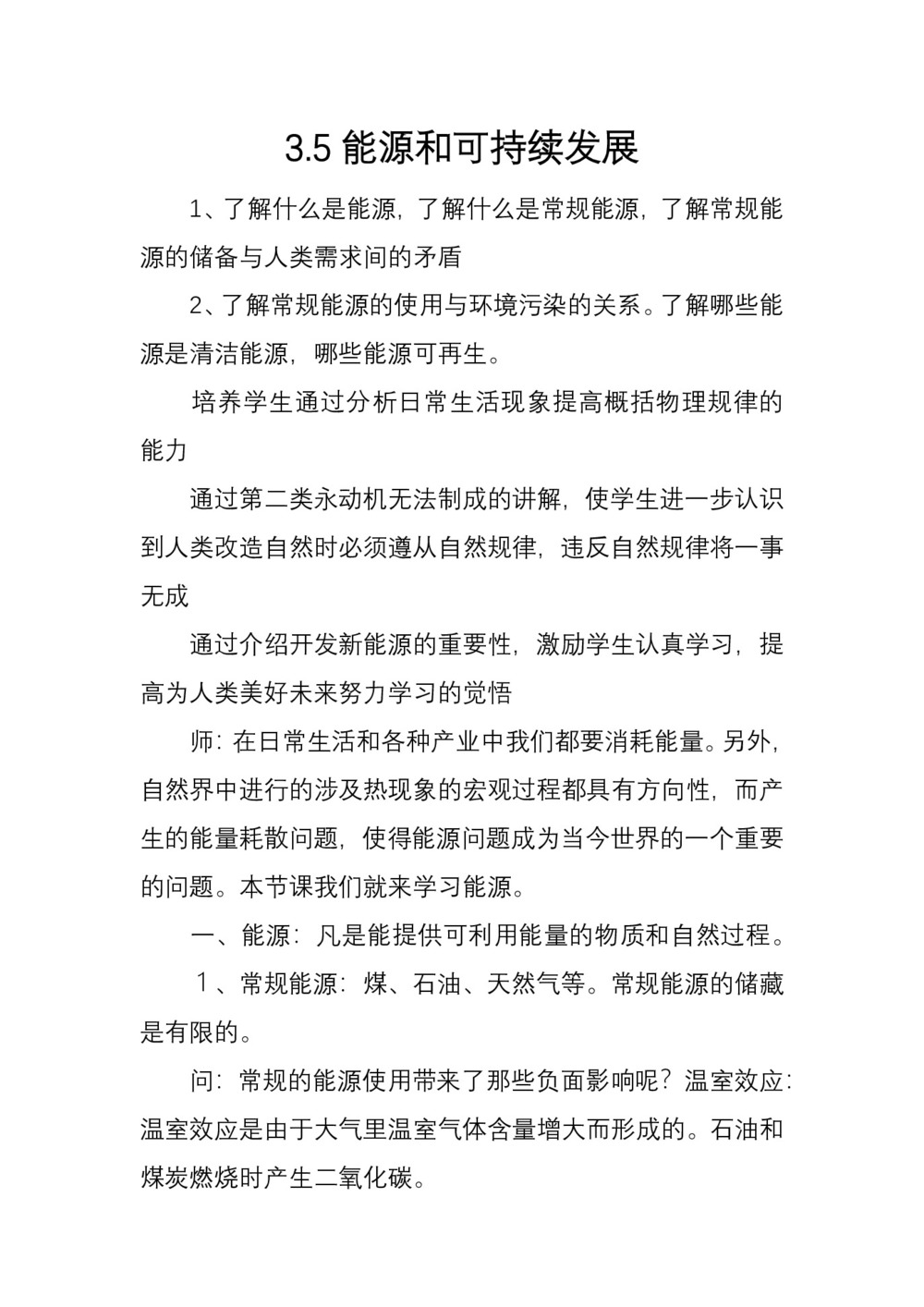 3.5 能源和可持续发展

1、了解什么是能源，了解什么是常规能源，了解常规能源的储备与人类需求间的矛盾

2、了解常规能源的使用与环境污染的关系。了解哪些能源是清洁能源，哪些能源可再生。

培养学生通过分析日常生活现象提高概括物理规律的能力

通过第二类永动机无法制成的讲解，使学生进一步认识到人类改造自然时必须遵从自然规律，违反自然规律将一事无成

通过介绍开发新能源的重要性，激励学生认真学习，提高为人类美好未来努力学习的觉悟

师：在日常生活和各种产业中我们都要消耗能量。另外，自然界中进行的涉及热现象的宏观过程都具有方向性，而产生的能量耗散问题，使得能源问题成为当今世界的一个重要的问题。本节课我们就来学习能源。

一、能源：凡是能提供可利用能量的物质和自然过程。

1、常规能源：煤、石油、天然气等。常规能源的储藏是有限的。

问：常规的能源使用带来了那些负面影响呢？温室效应：温室效应是由于大气里温室气体含量增大而形成的。石油和煤炭燃烧时产生二氧化碳。